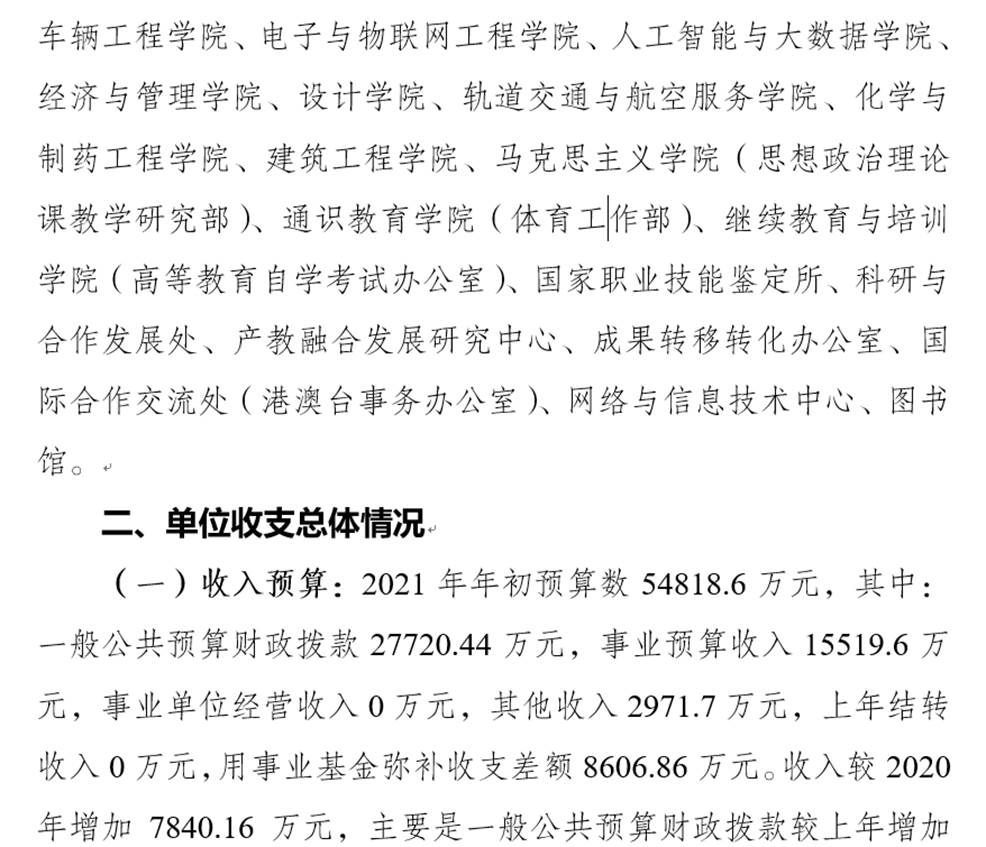 车辆工程学院、电子与物联网工程学院、人工智能与大数据学院、经济与管理学院、设计学院、轨道交通与航空服务学院、化学与制药工程学院、建筑工程学院、马克思主义学院（思想政治理论课教学研究部）、通识教育学院（体育工作部）、继续教育与培训学院（高等教育自学考试办公室）、国家职业技能鉴定所、科研与合作发展处、产教融合发展研究中心、成果转移转化办公室、国际合作交流处（港澳台事务办公室）、网络与信息技术中心、图书馆。

二、单位收支总体情况

（一）收入预算：2021 年年初预算数 54818.6 万元，其中：一般公共预算财政拨款 27720.44 万元，事业预算收入 15519.6 万元，事业单位经营收入 0 万元，其他收入 2971.7 万元，上年结转收入 0 万元，用事业基金弥补收支差额 8606.86 万元。收入较 2020 年增加 7840.16 万元，主要是一般公共预算财政拨款较上年增加